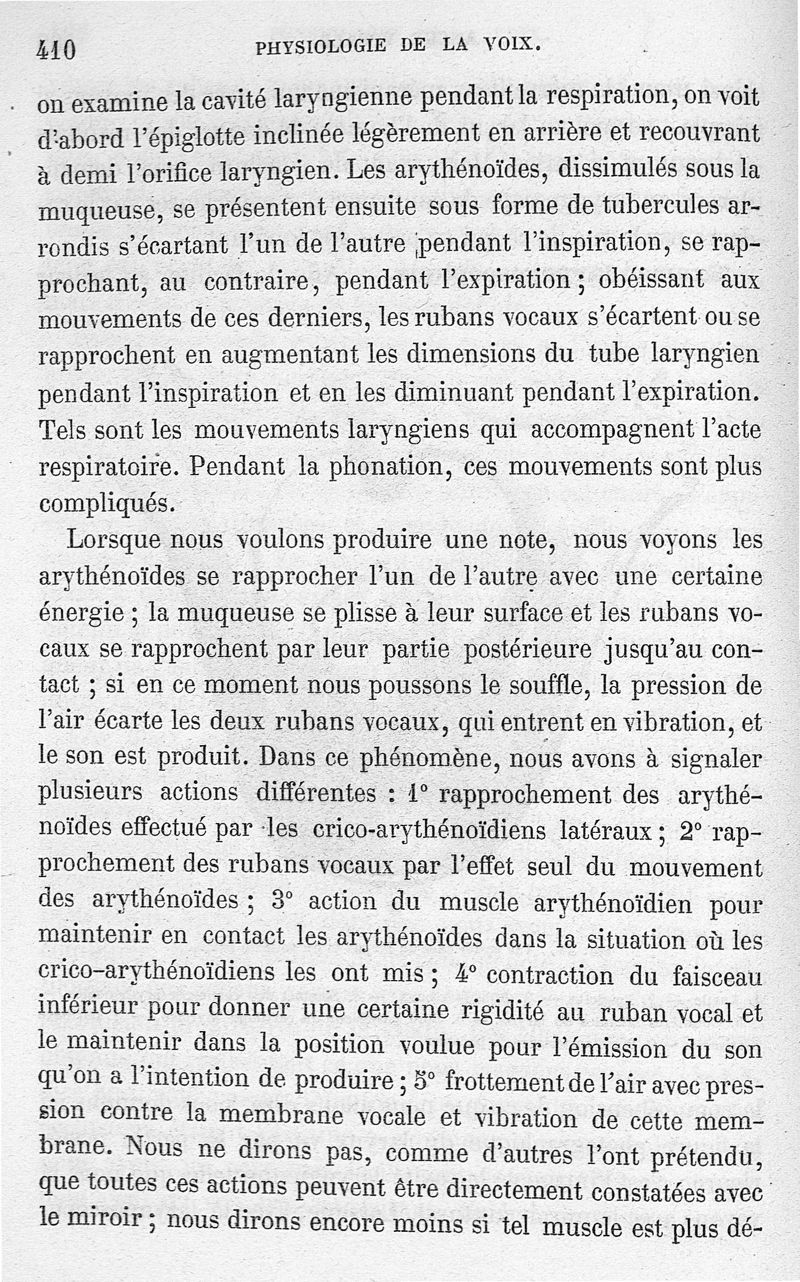 410 PHYSIOLOGIE DE LA VOIX.

on examine la cavité laryngienne pendant la respiration, on voit d'abord l'épiglotte inclinée légèrement en arrière et recouvrant à demi l'orifice laryngien. Les arythénoïdes, dissimulés sous la muqueuse, se présentent ensuite sous forme de tubercules arrondis s'écartant l'un de l'autre pendant l'inspiration, se rapprochant, au contraire, pendant l'expiration; obéissant aux mouvements de ces derniers, les rubans vocaux s'écartent ou se rapprochent en augmentant les dimensions du tube laryngien pendant l'inspiration et en les diminuant pendant l'expiration. Tels sont les mouvements laryngiens qui accompagnent l'acte respiratoire. Pendant la phonation, ces mouvements sont plus compliqués.

Lorsque nous voulons produire une note, nous voyons les arythénoïdes se rapprocher l'un de l'autre avec une certaine énergie; la muqueuse se plisse à leur surface et les rubans vocaux se rapprochent par leur partie postérieure jusqu'au contact; si en ce moment nous poussons le souffle, la pression de l'air écarte les deux rubans vocaux, qui entrent en vibration, et le son est produit. Dans ce phénomène, nous avons à signaler plusieurs actions différentes : 1° rapprochement des arythénoïdes effectué par les crico-arythénoïdiens latéraux; 2° rapprochement des rubans vocaux par l'effet seul du mouvement des arythénoïdes; 3° action du muscle arythénoïdien pour maintenir en contact les arythénoïdes dans la situation où les crico-arythénoïdiens les ont mis; 4° contraction du faisceau inférieur pour donner une certaine rigidité au ruban vocal et le maintenir dans la position voulue pour l'émission du son qu'on a l'intention de produire; 5° frottement de l'air avec pression contre la membrane vocale et vibration de cette membrane. Nous ne dirons pas, comme d'autres l'ont prétendu, que toutes ces actions peuvent être directement constatées avec le miroir; nous dirons encore moins si tel muscle est plus dé-